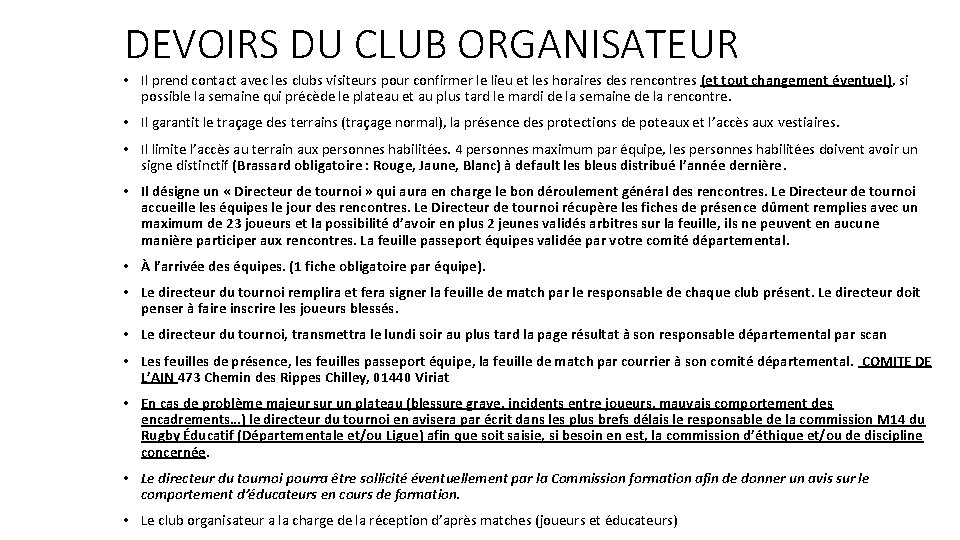 DEVOIRS DU CLUB ORGANISATEUR

• Il prend contact avec les clubs visiteurs pour confirmer le lieu et les horaires des rencontres (et tout changement éventuel), si possible la semaine qui précède le plateau et au plus tard le mardi de la semaine de la rencontre.

• Il garantit le traçage des terrains (traçage normal), la présence des protections de poteaux et l'accès aux vestiaires.

• Il limite l'accès au terrain aux personnes habilitées. 4 personnes maximum par équipe, les personnes habilitées doivent avoir un signe distinctif (Brassard obligatoire : Rouge, Jaune, Blanc) à default les bleus distribué l'année dernière.

• Il désigne un « Directeur de tournoi » qui aura en charge le bon déroulement général des rencontres. Le Directeur de tournoi accueille les équipes le jour des rencontres. Le Directeur de tournoi récupère les fiches de présence dûment remplies avec un maximum de 23 joueurs et la possibilité d'avoir en plus 2 jeunes validés arbitres sur la feuille, ils ne peuvent en aucune manière participer aux rencontres. La feuille passeport équipes validée par votre comité départemental.

• À l'arrivée des équipes. (1 fiche obligatoire par équipe).

• Le directeur du tournoi remplira et fera signer la feuille de match par le responsable de chaque club présent. Le directeur doit penser à faire inscrire les joueurs blessés.

• Le directeur du tournoi, transmettra le lundi soir au plus tard la page résultat à son responsable départemental par scan

• Les feuilles de présence, les feuilles passeport équipe, la feuille de match par courrier à son comité départemental. COMITE DE L'AIN 473 Chemin des Rippes Chilley, 01440 Viriat

• En cas de problème majeur sur un plateau (blessure grave, incidents entre joueurs, mauvais comportement des encadrements...) le directeur du tournoi en avisera par écrit dans les plus brefs délais le responsable de la commission M14 du Rugby Éducatif (Départementale et/ou Ligue) afin que soit saisie, si besoin en est, la commission d'éthique et/ou de discipline concernée.

• Le directeur du tournoi pourra être sollicité éventuellement par la Commission formation afin de donner un avis sur le comportement d'éducateurs en cours de formation.

• Le club organisateur a la charge de la réception d'après matches (joueurs et éducateurs)